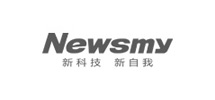 Newsmy
新科技 新自我